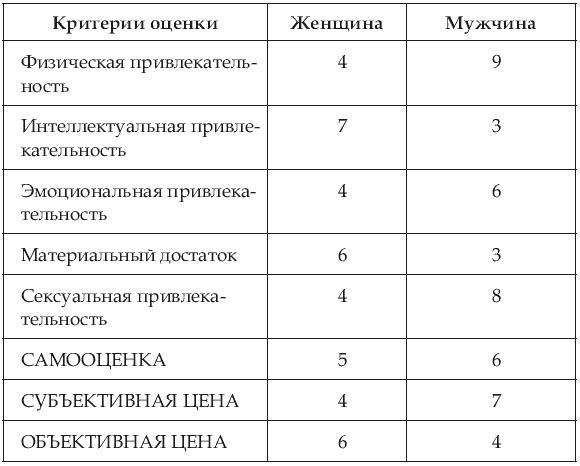 | Критерии оценки | Женщина | Мужчина |
|---|---|---|
| Физическая привлекательность | 4 | 9 |
| Интеллектуальная привлекательность | 7 | 3 |
| Эмоциональная привлекательность | 4 | 6 |
| Материальный достаток | 6 | 3 |
| Сексуальная привлекательность | 4 | 8 |
| САМООЦЕНКА | 5 | 6 |
| СУБЪЕКТИВНАЯ ЦЕНА | 4 | 7 |
| ОБЪЕКТИВНАЯ ЦЕНА | 6 | 4 |